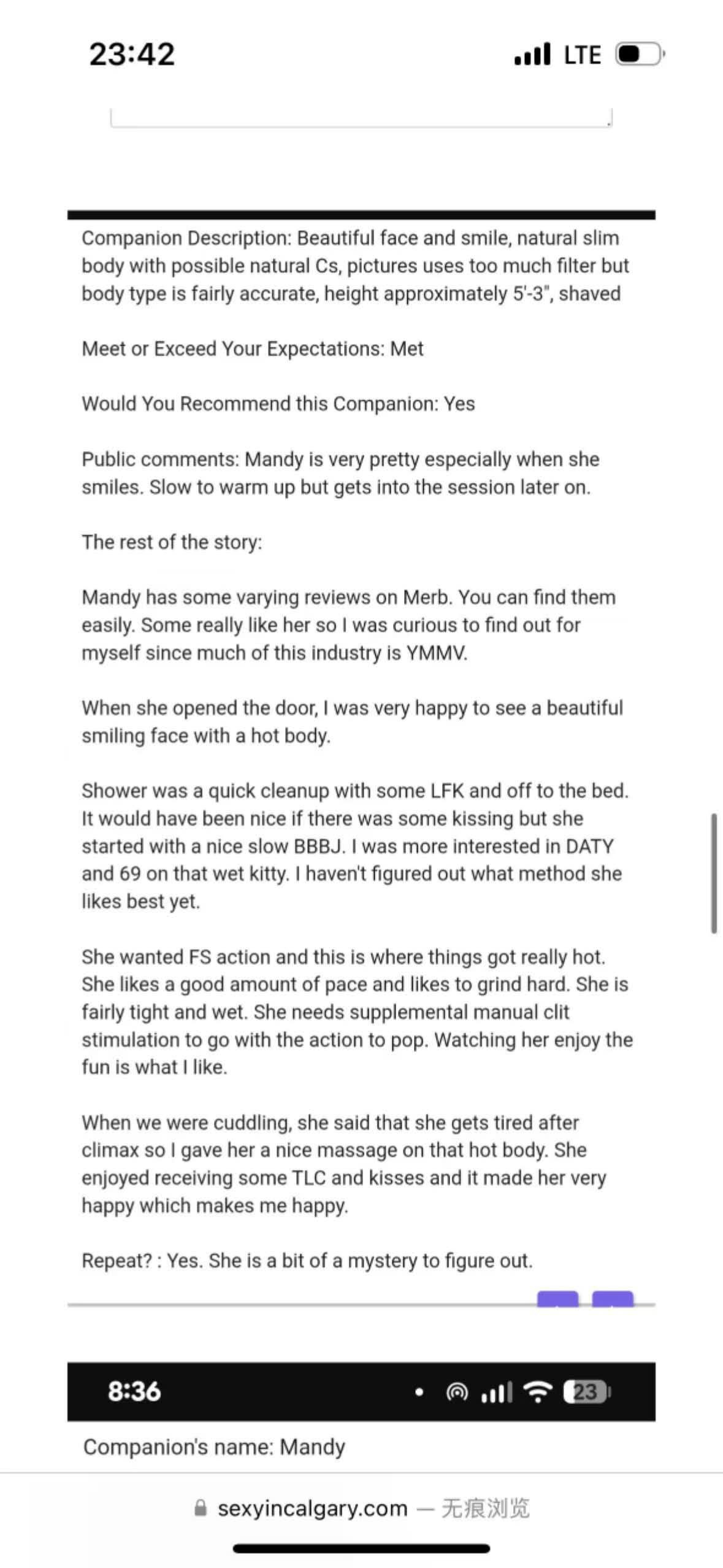 23:42 LTE

Companion Description: Beautiful face and smile, natural slim body with possible natural Cs, pictures uses too much filter but body type is fairly accurate, height approximately 5'-3", shaved

Meet or Exceed Your Expectations: Met

Would You Recommend this Companion: Yes

Public comments: Mandy is very pretty especially when she smiles. Slow to warm up but gets into the session later on.

The rest of the story:

Mandy has some varying reviews on Merb. You can find them easily. Some really like her so I was curious to find out for myself since much of this industry is YMMV.

When she opened the door, I was very happy to see a beautiful smiling face with a hot body.

Shower was a quick cleanup with some LFK and off to the bed. It would have been nice if there was some kissing but she started with a nice slow BBBJ. I was more interested in DATY and 69 on that wet kitty. I haven't figured out what method she likes best yet.

She wanted FS action and this is where things got really hot. She likes a good amount of pace and likes to grind hard. She is fairly tight and wet. She needs supplemental manual clit stimulation to go with the action to pop. Watching her enjoy the fun is what I like.

When we were cuddling, she said that she gets tired after climax so I gave her a nice massage on that hot body. She enjoyed receiving some TLC and kisses and it made her very happy which makes me happy.

Repeat? : Yes. She is a bit of a mystery to figure out.

8:36 23

Companion's name: Mandy

sexyincalgary.com — 无痕浏览